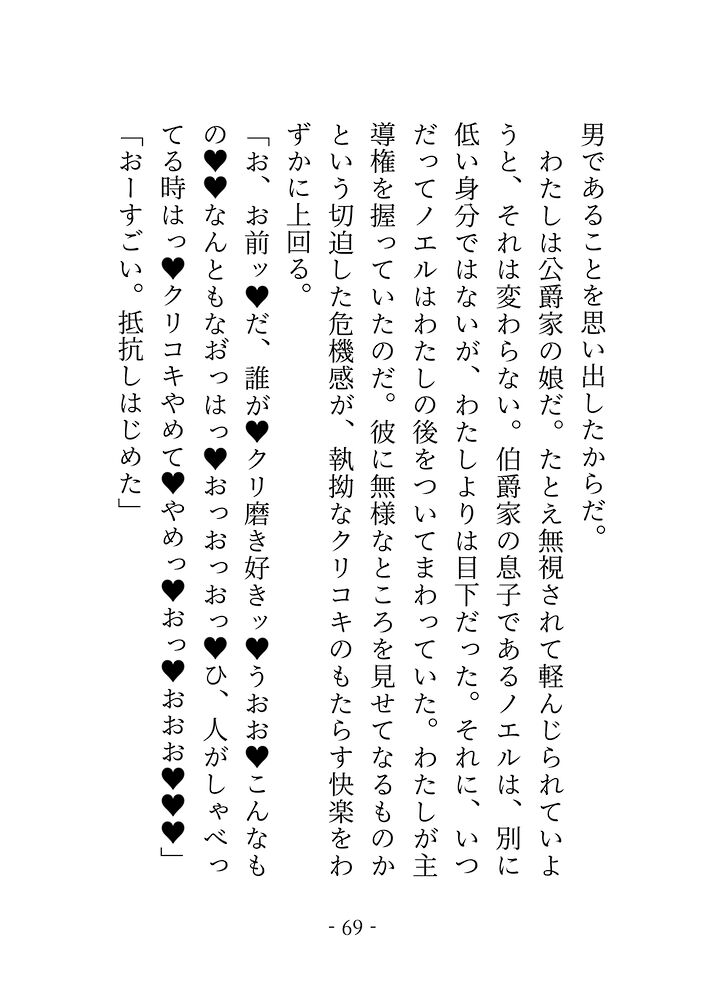 男であることを思い出したからだ。

わたしは公爵家の娘だ。たとえ無視されて軽んじられていようと、それは変わらない。伯爵家の息子であるノエルは、別に低い身分ではないが、わたしよりは目下だった。それに、いつだってノエルはわたしの後をついてまわっていた。わたしが主導権を握っていたのだ。彼に無様なところを見せてなるものかという切迫した危機感が、執拗なクリコキのもたらす快楽をわずかに上回る。

「お、お前ッ♥だ、誰が♥クリ磨き好きッ♥うおお♥こんなもの♥♥なんともなおっはっ♥おっおっおっ♥ひ、人がしゃべってる時はっ♥クリコキやめて♥やめっ♥おっ♥おおお♥♥♥」

「おーすごい。抵抗しはじめた」

- 69 -